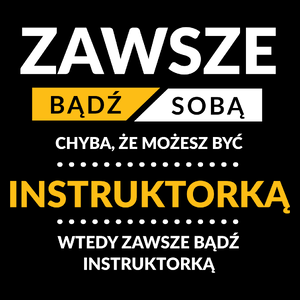 ZAWSZE

BĄDŹ SOBĄ

CHYBA, ŻE MOŻESZ BYĆ

INSTRUKTORKĄ

WTEDY ZAWSZE BĄDŹ INSTRUKTORKĄ